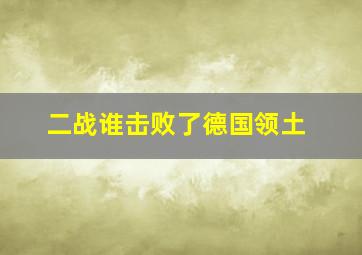 二战谁击败了德国领土